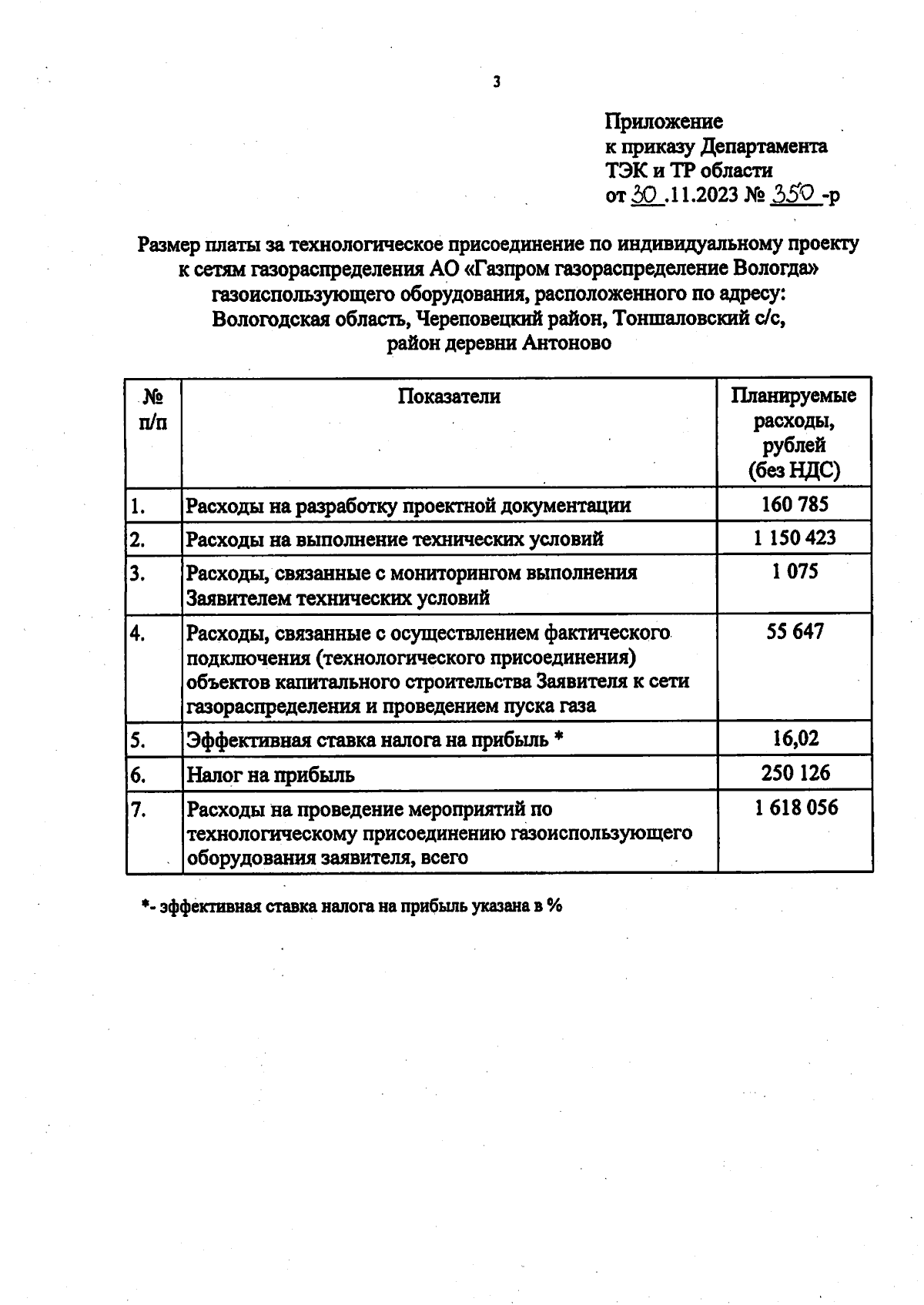 3

Приложение
к приказу Департамента
ТЭК и ТР области
от 30 .11.2023 № 350 -р

Размер платы за технологическое присоединение по индивидуальному проекту к сетям газораспределения АО «Газпром газораспределение Вологда» газоиспользующего оборудования, расположенного по адресу: Вологодская область, Череповецкий район, Тоншаловский с/с, район деревни Антоново

| № п/п | Показатели | Планируемые расходы, рублей (без НДС) |
|---|---|---|
| 1. | Расходы на разработку проектной документации | 160 785 |
| 2. | Расходы на выполнение технических условий | 1 150 423 |
| 3. | Расходы, связанные с мониторингом выполнения Заявителем технических условий | 1 075 |
| 4. | Расходы, связанные с осуществлением фактического подключения (технологического присоединения) объектов капитального строительства Заявителя к сети газораспределения и проведением пуска газа | 55 647 |
| 5. | Эффективная ставка налога на прибыль * | 16,02 |
| 6. | Налог на прибыль | 250 126 |
| 7. | Расходы на проведение мероприятий по технологическому присоединению газоиспользующего оборудования заявителя, всего | 1 618 056 |

*- эффективная ставка налога на прибыль указана в %